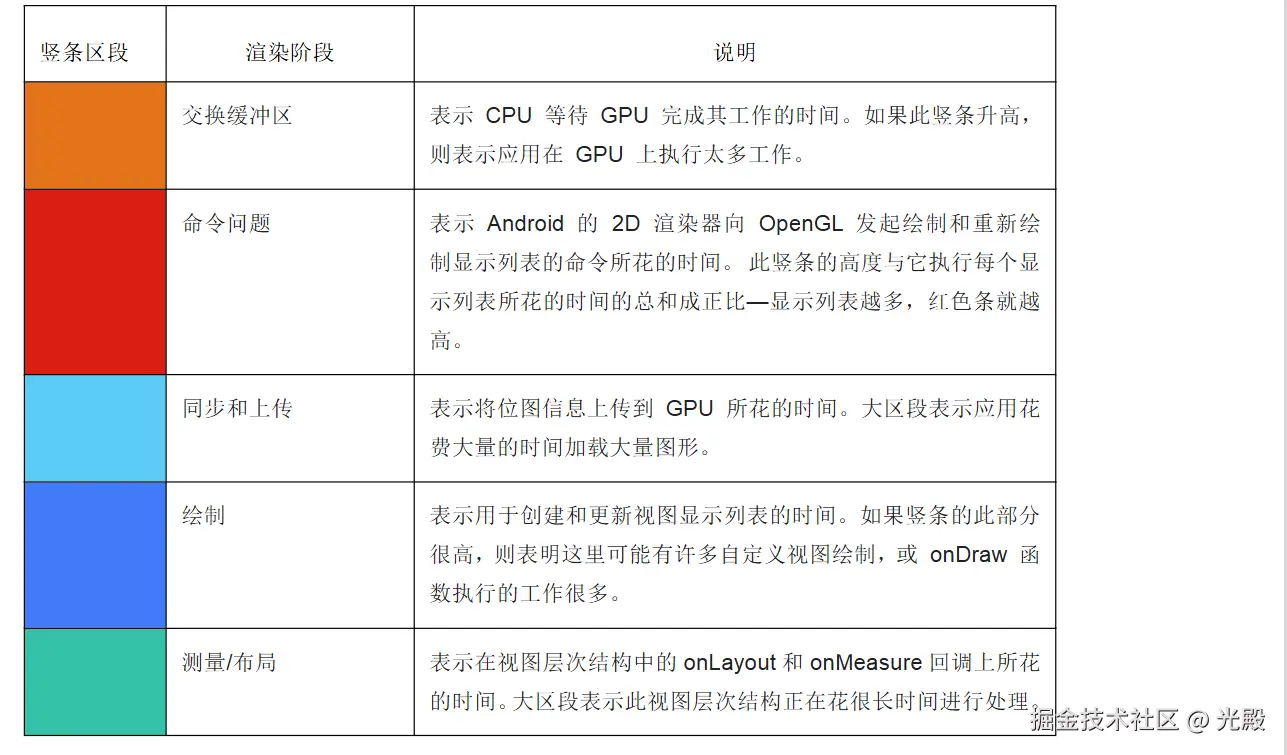 | 竖条区段 | 渲染阶段 | 说明 |
|---|---|---|
| | 交换缓冲区 | 表示 CPU 等待 GPU 完成其工作的时间。如果此竖条升高，则表示应用在 GPU 上执行太多工作。 |
| | 命令问题 | 表示 Android 的 2D 渲染器向 OpenGL 发起绘制和重新绘制显示列表的命令所花的时间。 此竖条的高度与它执行每个显示列表所花的时间的总和成正比—显示列表越多，红色条就越高。 |
| | 同步和上传 | 表示将位图信息上传到 GPU 所花的时间。大区段表示应用花费大量的时间加载大量图形。 |
| | 绘制 | 表示用于创建和更新视图显示列表的时间。如果竖条的此部分很高，则表明这里可能有许多自定义视图绘制，或 onDraw 函数执行的工作很多。 |
| | 测量/布局 | 表示在视图层次结构中的 onLayout 和 onMeasure 回调上所花的时间。大区段表示此视图层次结构正在花很长时间进行处理。 |

掘金技术社区 @ 光殿